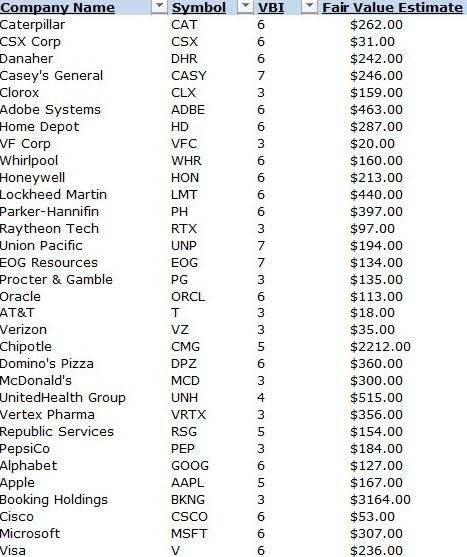 | Company Name | Symbol | VBI | Fair Value Estimate |
|---|---|---|---|
| Caterpillar | CAT | 6 | $262.00 |
| CSX Corp | CSX | 6 | $31.00 |
| Danaher | DHR | 6 | $242.00 |
| Casey's General | CASY | 7 | $246.00 |
| Clorox | CLX | 3 | $159.00 |
| Adobe Systems | ADBE | 6 | $463.00 |
| Home Depot | HD | 6 | $287.00 |
| VF Corp | VFC | 3 | $20.00 |
| Whirlpool | WHR | 6 | $160.00 |
| Honeywell | HON | 6 | $213.00 |
| Lockheed Martin | LMT | 6 | $440.00 |
| Parker-Hannifin | PH | 6 | $397.00 |
| Raytheon Tech | RTX | 3 | $97.00 |
| Union Pacific | UNP | 7 | $194.00 |
| EOG Resources | EOG | 7 | $134.00 |
| Procter & Gamble | PG | 3 | $135.00 |
| Oracle | ORCL | 6 | $113.00 |
| AT&T | T | 3 | $18.00 |
| Verizon | VZ | 3 | $35.00 |
| Chipotle | CMG | 5 | $2212.00 |
| Domino's Pizza | DPZ | 6 | $360.00 |
| McDonald's | MCD | 3 | $300.00 |
| UnitedHealth Group | UNH | 4 | $515.00 |
| Vertex Pharma | VRTX | 3 | $356.00 |
| Republic Services | RSG | 5 | $154.00 |
| PepsiCo | PEP | 3 | $184.00 |
| Alphabet | GOOG | 6 | $127.00 |
| Apple | AAPL | 5 | $167.00 |
| Booking Holdings | BKNG | 3 | $3164.00 |
| Cisco | CSCO | 6 | $53.00 |
| Microsoft | MSFT | 6 | $307.00 |
| Visa | V | 6 | $236.00 |